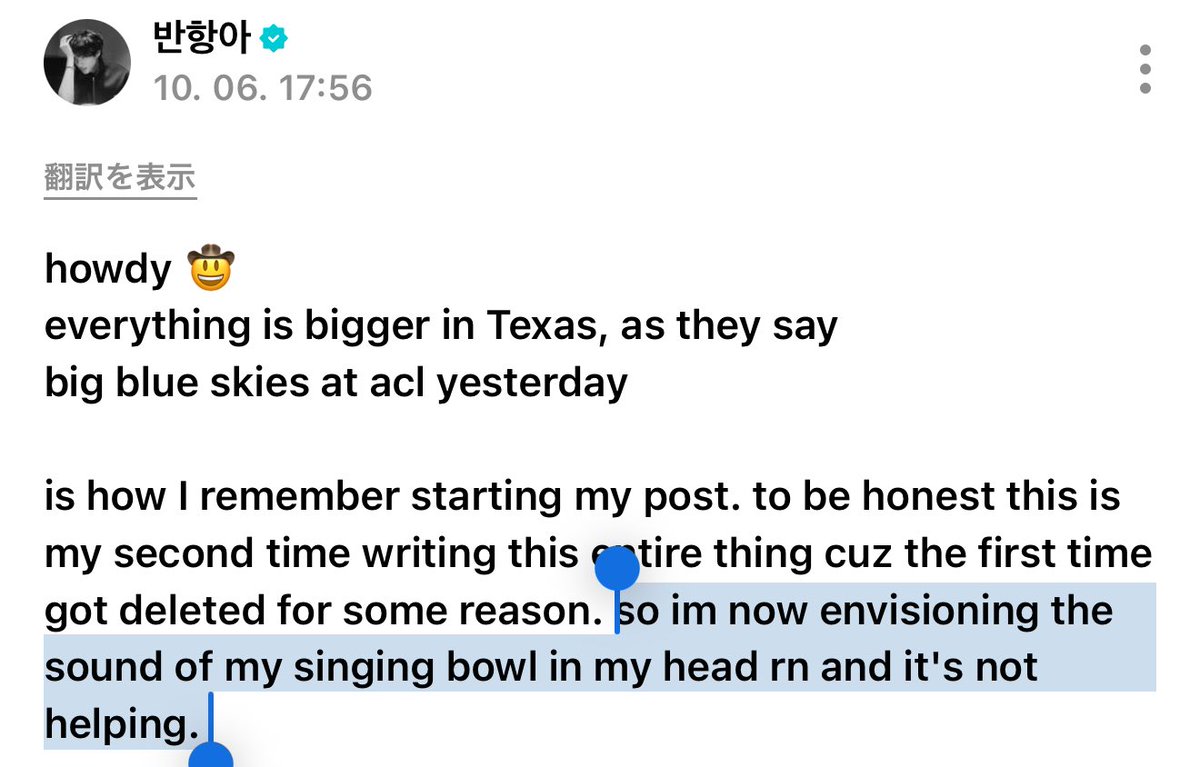 반항아
10. 06. 17:56

翻訳を表示

howdy 🤠
everything is bigger in Texas, as they say
big blue skies at acl yesterday

is how I remember starting my post. to be honest this is my second time writing this entire thing cuz the first time got deleted for some reason. so im now envisioning the sound of my singing bowl in my head rn and it's not helping.